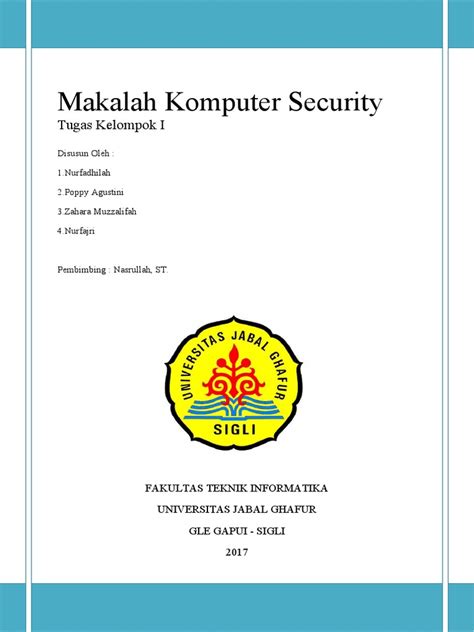 Makalah Komputer Security

Tugas Kelompok I

Disusun Oleh :

1.Nurfadhilah

2.Poppy Agustini

3.Zahara Muzzalifah

4.Nurfajri

Pembimbing : Nasrullah, ST.

UNIVERSITAS JABAL GHAFUR

SIGLI

FAKULTAS TEKNIK INFORMATIKA

UNIVERSITAS JABAL GHAFUR

GLE GAPUI - SIGLI

2017